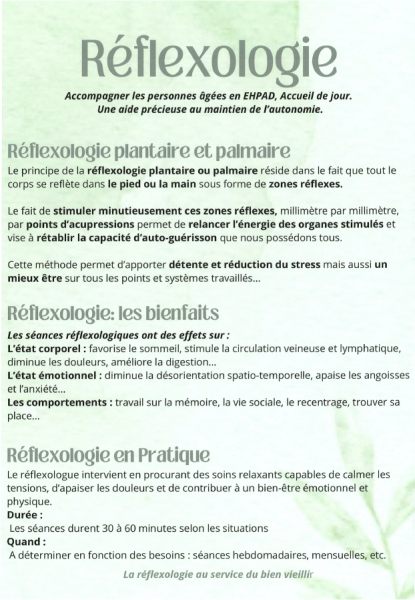 Réflexologie

Accompagner les personnes âgées en EHPAD, Accueil de jour.
Une aide précieuse au maintien de l'autonomie.

Réflexologie plantaire et palmaire

Le principe de la réflexologie plantaire ou palmaire réside dans le fait que tout le corps se reflète dans le pied ou la main sous forme de zones réflexes.

Le fait de stimuler minutieusement ces zones réflexes, millimètre par millimètre, par points d'acupressions permet de relancer l'énergie des organes stimulés et vise à rétablir la capacité d'auto-guérisson que nous possédons tous.

Cette méthode permet d'apporter détente et réduction du stress mais aussi un mieux être sur tous les points et systèmes travaillés...

Réflexologie: les bienfaits

Les séances réflexologiques ont des effets sur :
L'état corporel : favorise le sommeil, stimule la circulation veineuse et lymphatique, diminue les douleurs, améliore la digestion...
L'état émotionnel : diminue la désorientation spatio-temporelle, apaise les angoisses et l'anxiété...
Les comportements : travail sur la mémoire, la vie sociale, le recentrage, trouver sa place...

Réflexologie en Pratique

Le réflexologue intervient en procurant des soins relaxants capables de calmer les tensions, d'apaiser les douleurs et de contribuer à un bien-être émotionnel et physique.
Durée :
Les séances durent 30 à 60 minutes selon les situations
Quand :
A déterminer en fonction des besoins : séances hebdomadaires, mensuelles, etc.

La réflexologie au service du bien vieillir